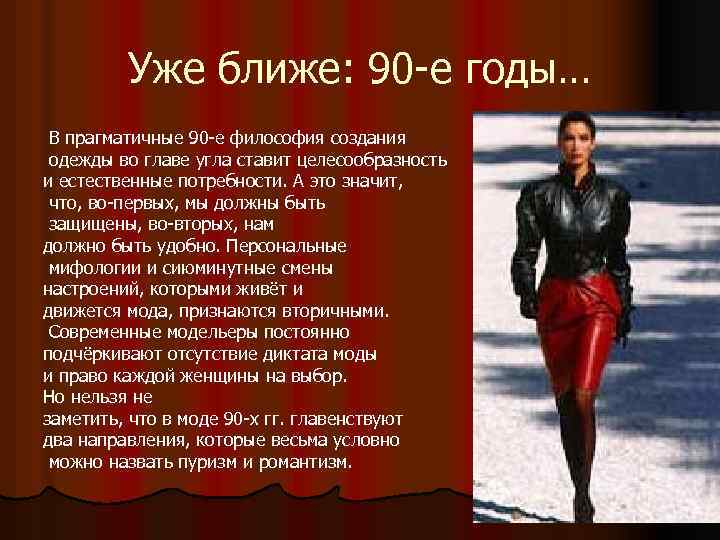 Уже ближе: 90-е годы…

В прагматичные 90-е философия создания одежды во главе угла ставит целесообразность и естественные потребности. А это значит, что, во-первых, мы должны быть защищены, во-вторых, нам должно быть удобно. Персональные мифологии и сиюминутные смены настроений, которыми живёт и движется мода, признаются вторичными. Современные модельеры постоянно подчёркивают отсутствие диктата моды и право каждой женщины на выбор. Но нельзя не заметить, что в моде 90-х гг. главенствуют два направления, которые весьма условно можно назвать пуризм и романтизм.